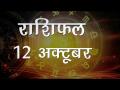 राशिफल
12 अक्टूबर